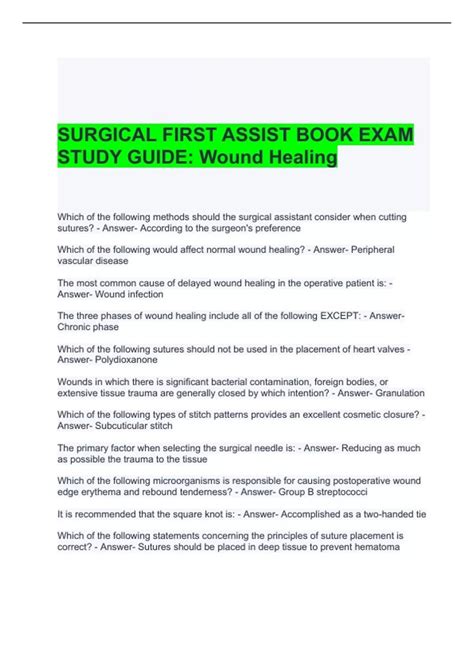 SURGICAL FIRST ASSIST BOOK EXAM STUDY GUIDE: Wound Healing

Which of the following methods should the surgical assistant consider when cutting sutures? - Answer- According to the surgeon's preference

Which of the following would affect normal wound healing? - Answer- Peripheral vascular disease

The most common cause of delayed wound healing in the operative patient is: - Answer- Wound infection

The three phases of wound healing include all of the following EXCEPT: - Answer- Chronic phase

Which of the following sutures should not be used in the placement of heart valves - Answer- Polydioxanone

Wounds in which there is significant bacterial contamination, foreign bodies, or extensive tissue trauma are generally closed by which intention? - Answer- Granulation

Which of the following types of stitch patterns provides an excellent cosmetic closure? - Answer- Subcuticular stitch

The primary factor when selecting the surgical needle is: - Answer- Reducing as much as possible the trauma to the tissue

Which of the following microorganisms is responsible for causing postoperative wound edge erythema and rebound tenderness? - Answer- Group B streptococci

It is recommended that the square knot is: - Answer- Accomplished as a two-handed tie

Which of the following statements concerning the principles of suture placement is correct? - Answer- Sutures should be placed in deep tissue to prevent hematoma